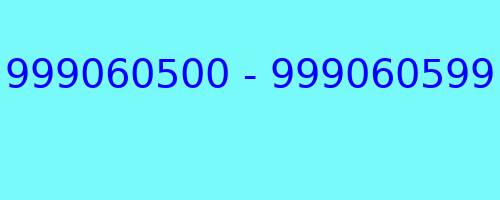 999060500 - 999060599